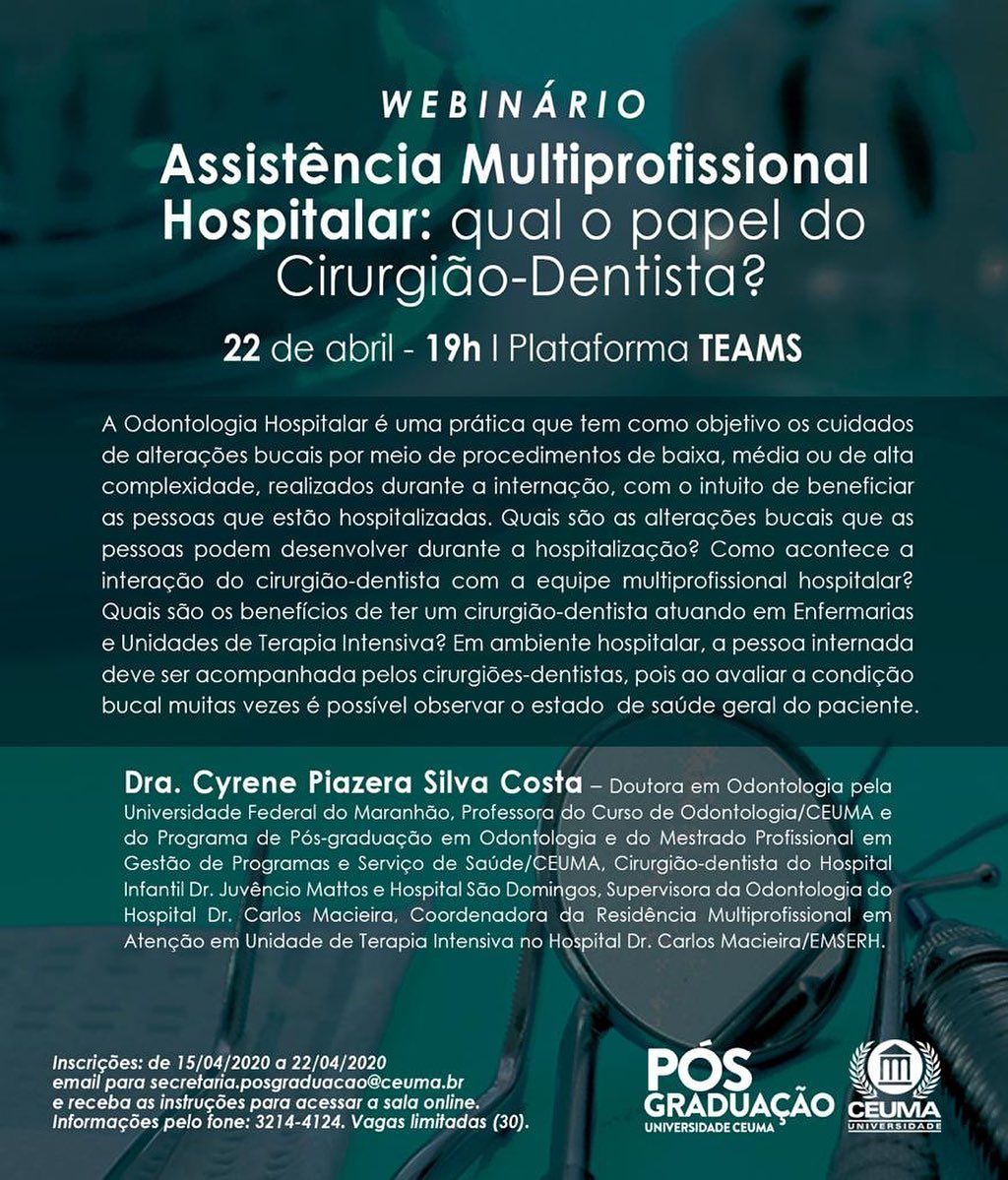 WEBINÁRIO

Assistência Multiprofissional Hospitalar: qual o papel do Cirurgião-Dentista?

22 de abril - 19h | Plataforma TEAMS

A Odontologia Hospitalar é uma prática que tem como objetivo os cuidados de alterações bucais por meio de procedimentos de baixa, média ou de alta complexidade, realizados durante a internação, com o intuito de beneficiar as pessoas que estão hospitalizadas. Quais são as alterações bucais que as pessoas podem desenvolver durante a hospitalização? Como acontece a interação do cirurgião-dentista com a equipe multiprofissional hospitalar? Quais são os benefícios de ter um cirurgião-dentista atuando em Enfermarias e Unidades de Terapia Intensiva? Em ambiente hospitalar, a pessoa internada deve ser acompanhada pelos cirurgiões-dentistas, pois ao avaliar a condição bucal muitas vezes é possível observar o estado de saúde geral do paciente.

Dra. Cyrene Piazera Silva Costa – Doutora em Odontologia pela Universidade Federal do Maranhão, Professora do Curso de Odontologia/CEUMA e do Programa de Pós-graduação em Odontologia e do Mestrado Profissional em Gestão de Programas e Serviço de Saúde/CEUMA, Cirurgião-dentista do Hospital Infantil Dr. Juvêncio Mattos e Hospital São Domingos, Supervisora da Odontologia do Hospital Dr. Carlos Macieira, Coordenadora da Residência Multiprofissional em Atenção em Unidade de Terapia Intensiva no Hospital Dr. Carlos Macieira/EMSERH.

Inscrições: de 15/04/2020 a 22/04/2020
email para secretaria.posgraduacao@ceuma.br
e receba as instruções para acessar a sala online.
Informações pelo fone: 3214-4124. Vagas limitadas (30).

PÓS GRADUAÇÃO UNIVERSIDADE CEUMA

CEUMA UNIVERSIDADE